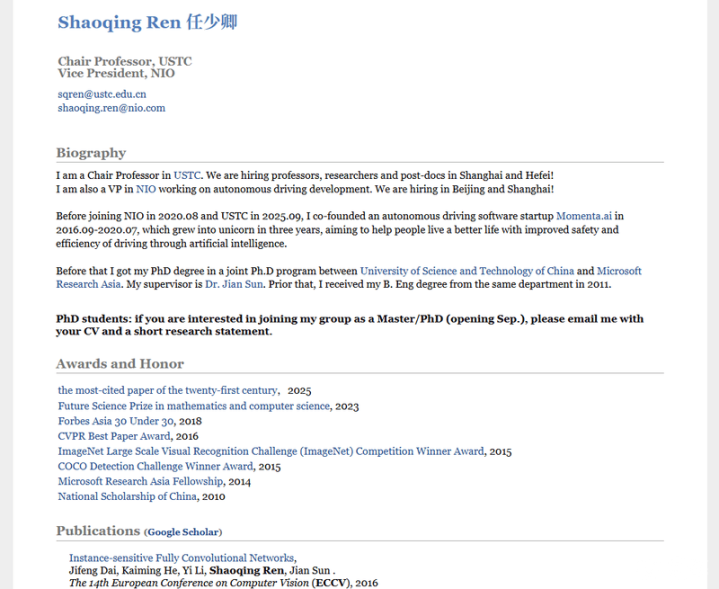 Shaoqing Ren 任少卿

Chair Professor, USTC
Vice President, NIO

sqren@ustc.edu.cn
shaoqing.ren@nio.com

Biography

I am a Chair Professor in USTC. We are hiring professors, researchers and post-docs in Shanghai and Hefei!
I am also a VP in NIO working on autonomous driving development. We are hiring in Beijing and Shanghai!

Before joining NIO in 2020.08 and USTC in 2025.09, I co-founded an autonomous driving software startup Momenta.ai in 2016.09-2020.07, which grew into unicorn in three years, aiming to help people live a better life with improved safety and efficiency of driving through artificial intelligence.

Before that I got my PhD degree in a joint Ph.D program between University of Science and Technology of China and Microsoft Research Asia. My supervisor is Dr. Jian Sun. Prior that, I received my B. Eng degree from the same department in 2011.

PhD students: if you are interested in joining my group as a Master/PhD (opening Sep.), please email me with your CV and a short research statement.

Awards and Honor

the most-cited paper of the twenty-first century, 2025
Future Science Prize in mathematics and computer science, 2023
Forbes Asia 30 Under 30, 2018
CVPR Best Paper Award, 2016
ImageNet Large Scale Visual Recognition Challenge (ImageNet) Competition Winner Award, 2015
COCO Detection Challenge Winner Award, 2015
Microsoft Research Asia Fellowship, 2014
National Scholarship of China, 2010

Publications (Google Scholar)

Instance-sensitive Fully Convolutional Networks,
Jifeng Dai, Kaiming He, Yi Li, Shaoqing Ren, Jian Sun .
The 14th European Conference on Computer Vision (ECCV), 2016